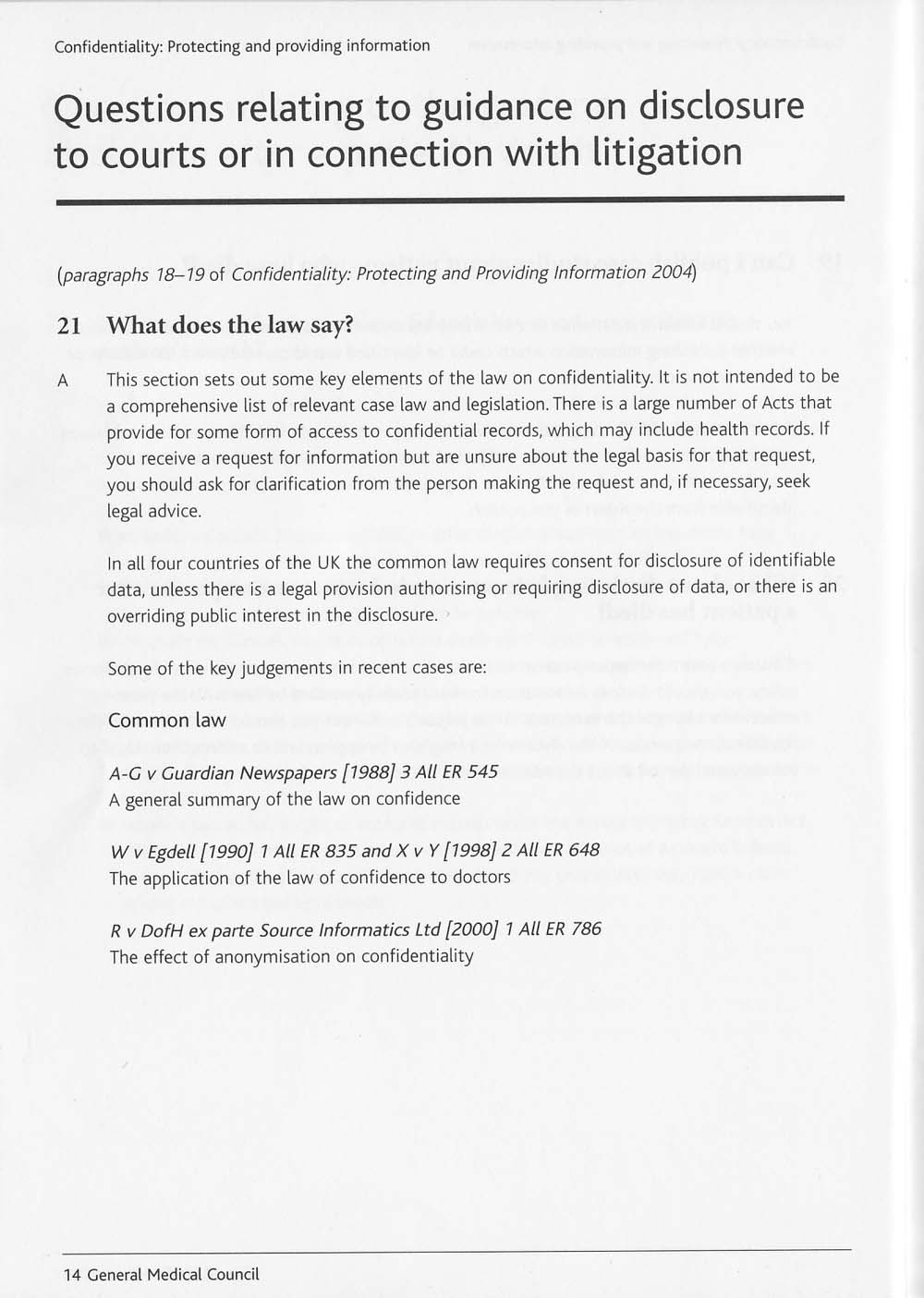 Confidentiality: Protecting and providing information

Questions relating to guidance on disclosure to courts or in connection with litigation

(paragraphs 18–19 of Confidentiality: Protecting and Providing Information 2004)

21 What does the law say?

A This section sets out some key elements of the law on confidentiality. It is not intended to be a comprehensive list of relevant case law and legislation. There is a large number of Acts that provide for some form of access to confidential records, which may include health records. If you receive a request for information but are unsure about the legal basis for that request, you should ask for clarification from the person making the request and, if necessary, seek legal advice.

In all four countries of the UK the common law requires consent for disclosure of identifiable data, unless there is a legal provision authorising or requiring disclosure of data, or there is an overriding public interest in the disclosure.

Some of the key judgements in recent cases are:

Common law

A-G v Guardian Newspapers [1988] 3 All ER 545
A general summary of the law on confidence

W v Egdell [1990] 1 All ER 835 and X v Y [1998] 2 All ER 648
The application of the law of confidence to doctors

R v DofH ex parte Source Informatics Ltd [2000] 1 All ER 786
The effect of anonymisation on confidentiality

14 General Medical Council